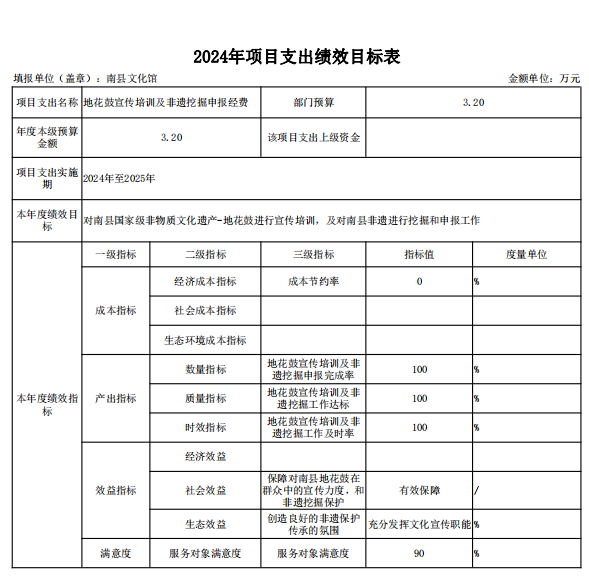 2024年项目支出绩效目标表

填报单位（盖章）：南县文化馆　　　　金额单位：万元

| 项目支出名称 | 地花鼓宣传培训及非遗挖掘申报经费 | | 部门预算 | 3.20 | |
|---|---|---|---|---|---|
| 年度本级预算金额 | 3.20 | | 该项目支出上级资金 | | |
| 项目支出实施期 | 2024年至2025年 | | | | |
| 本年度绩效目标 | 对南县国家级非物质文化遗产-地花鼓进行宣传培训，及对南县非遗进行挖掘和申报工作 | | | | |
| 本年度绩效指标 | 一级指标 | 二级指标 | 三级指标 | 指标值 | 度量单位 |
| | 成本指标 | 经济成本指标 | 成本节约率 | 0 | % |
| | | 社会成本指标 | | | |
| | | 生态环境成本指标 | | | |
| | 产出指标 | 数量指标 | 地花鼓宣传培训及非遗挖掘申报完成率 | 100 | % |
| | | 质量指标 | 地花鼓宣传培训及非遗挖掘工作达标 | 100 | % |
| | | 时效指标 | 地花鼓宣传培训及非遗挖掘工作及时率 | 100 | % |
| | 效益指标 | 经济效益 | | | |
| | | 社会效益 | 保障对南县地花鼓在群众中的宣传力度，和非遗挖掘保护 | 有效保障 | / |
| | | 生态效益 | 创造良好的非遗保护传承的氛围 | 充分发挥文化宣传职能 | % |
| | 满意度 | 服务对象满意度 | 服务对象满意度 | 90 | % |